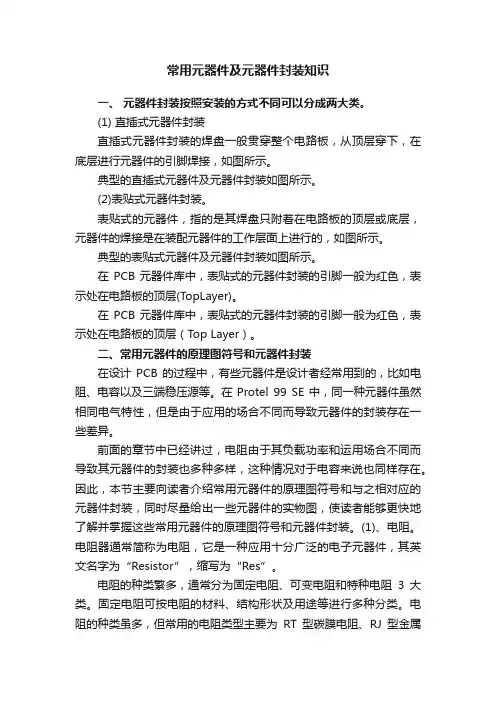 常用元器件及元器件封装知识

一、 元器件封装按照安装的方式不同可以分成两大类。

(1) 直插式元器件封装

直插式元器件封装的焊盘一般贯穿整个电路板，从顶层穿下，在底层进行元器件的引脚焊接，如图所示。

典型的直插式元器件及元器件封装如图所示。

(2)表贴式元器件封装。

表贴式的元器件，指的是其焊盘只附着在电路板的顶层或底层，元器件的焊接是在装配元器件的工作层面上进行的，如图所示。

典型的表贴式元器件及元器件封装如图所示。

在 PCB 元器件库中，表贴式的元器件封装的引脚一般为红色，表示处在电路板的顶层(TopLayer)。

在 PCB 元器件库中，表贴式的元器件封装的引脚一般为红色，表示处在电路板的顶层（Top Layer）。

二、常用元器件的原理图符号和元器件封装

在设计 PCB 的过程中，有些元器件是设计者经常用到的，比如电阻、电容以及三端稳压源等。在 Protel 99 SE 中，同一种元器件虽然相同电气特性，但是由于应用的场合不同而导致元器件的封装存在一些差异。

前面的章节中已经讲过，电阻由于其负载功率和运用场合不同而导致其元器件的封装也多种多样，这种情况对于电容来说也同样存在。因此，本节主要向读者介绍常用元器件的原理图符号和与之相对应的元器件封装，同时尽量给出一些元器件的实物图，使读者能够更快地了解并掌握这些常用元器件的原理图符号和元器件封装。(1)、电阻。电阻器通常简称为电阻，它是一种应用十分广泛的电子元器件，其英文名字为“Resistor”，缩写为“Res”。

电阻的种类繁多，通常分为固定电阻、可变电阻和特种电阻 3 大类。固定电阻可按电阻的材料、结构形状及用途等进行多种分类。电阻的种类虽多，但常用的电阻类型主要为 RT 型碳膜电阻、RJ 型金属